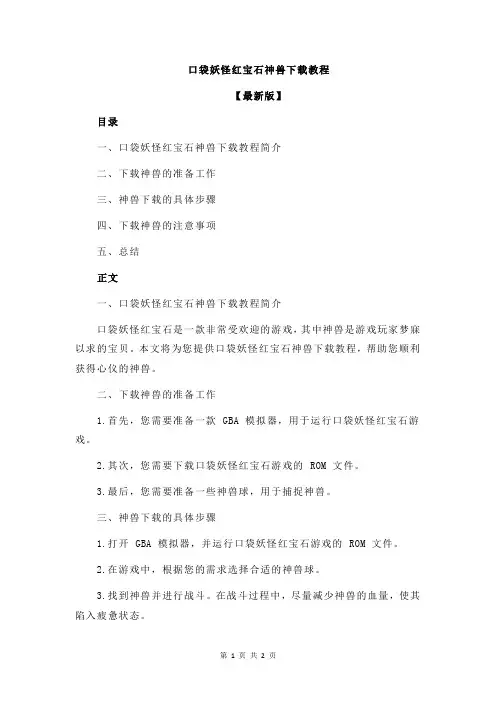 口袋妖怪红宝石神兽下载教程

【最新版】

目录

一、口袋妖怪红宝石神兽下载教程简介

二、下载神兽的准备工作

三、神兽下载的具体步骤

四、下载神兽的注意事项

五、总结

正文

一、口袋妖怪红宝石神兽下载教程简介

口袋妖怪红宝石是一款非常受欢迎的游戏，其中神兽是游戏玩家梦寐以求的宝贝。本文将为您提供口袋妖怪红宝石神兽下载教程，帮助您顺利获得心仪的神兽。

二、下载神兽的准备工作

1.首先，您需要准备一款 GBA 模拟器，用于运行口袋妖怪红宝石游戏。

2.其次，您需要下载口袋妖怪红宝石游戏的 ROM 文件。

3.最后，您需要准备一些神兽球，用于捕捉神兽。

三、神兽下载的具体步骤

1.打开 GBA 模拟器，并运行口袋妖怪红宝石游戏的 ROM 文件。

2.在游戏中，根据您的需求选择合适的神兽球。

3.找到神兽并进行战斗。在战斗过程中，尽量减少神兽的血量，使其陷入疲惫状态。

第 1 页 共 2 页